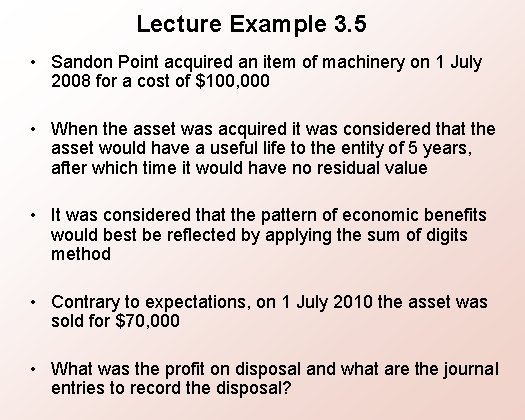 Lecture Example 3.5

• Sandon Point acquired an item of machinery on 1 July 2008 for a cost of \$100,000

• When the asset was acquired it was considered that the asset would have a useful life to the entity of 5 years, after which time it would have no residual value

• It was considered that the pattern of economic benefits would best be reflected by applying the sum of digits method

• Contrary to expectations, on 1 July 2010 the asset was sold for \$70,000

• What was the profit on disposal and what are the journal entries to record the disposal?